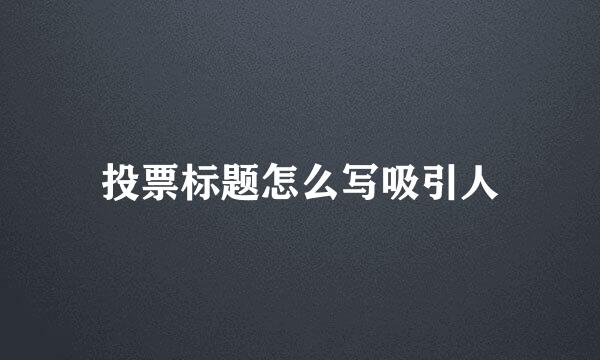 投票标题怎么写吸引人